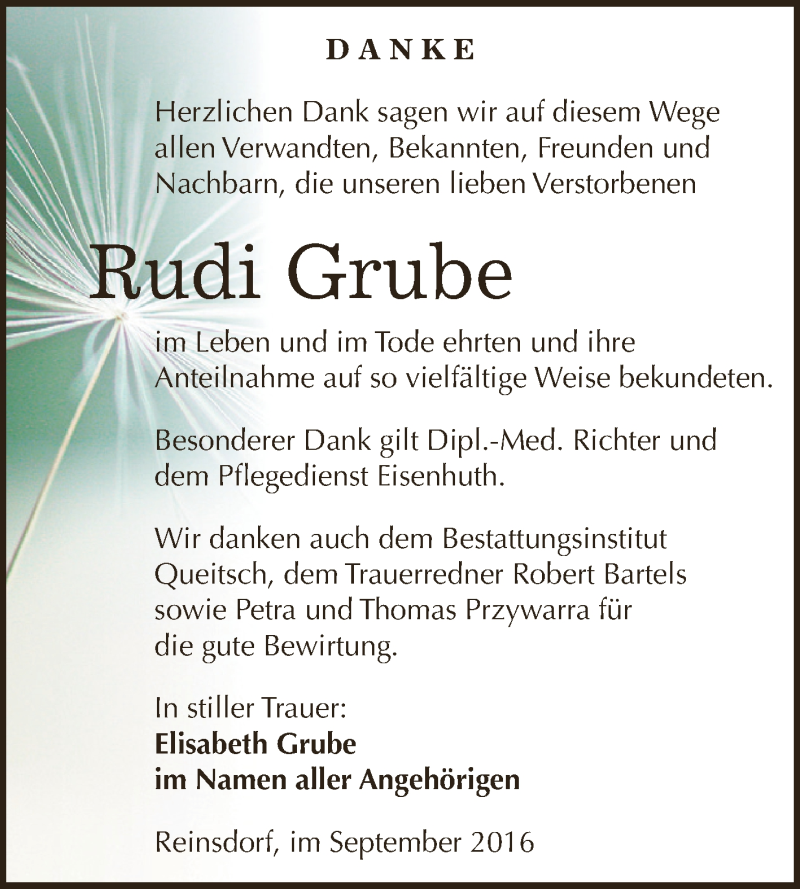 DANKE

Herzlichen Dank sagen wir auf diesem Wege allen Verwandten, Bekannten, Freunden und Nachbarn, die unseren lieben Verstorbenen

Rudi Grube

im Leben und im Tode ehrten und ihre Anteilnahme auf so vielfältige Weise bekundeten.

Besonderer Dank gilt Dipl.-Med. Richter und dem Pflegedienst Eisenhuth.

Wir danken auch dem Bestattungsinstitut Queitsch, dem Trauerredner Robert Bartels sowie Petra und Thomas Przywarra für die gute Bewirtung.

In stiller Trauer:
Elisabeth Grube
im Namen aller Angehörigen

Reinsdorf, im September 2016